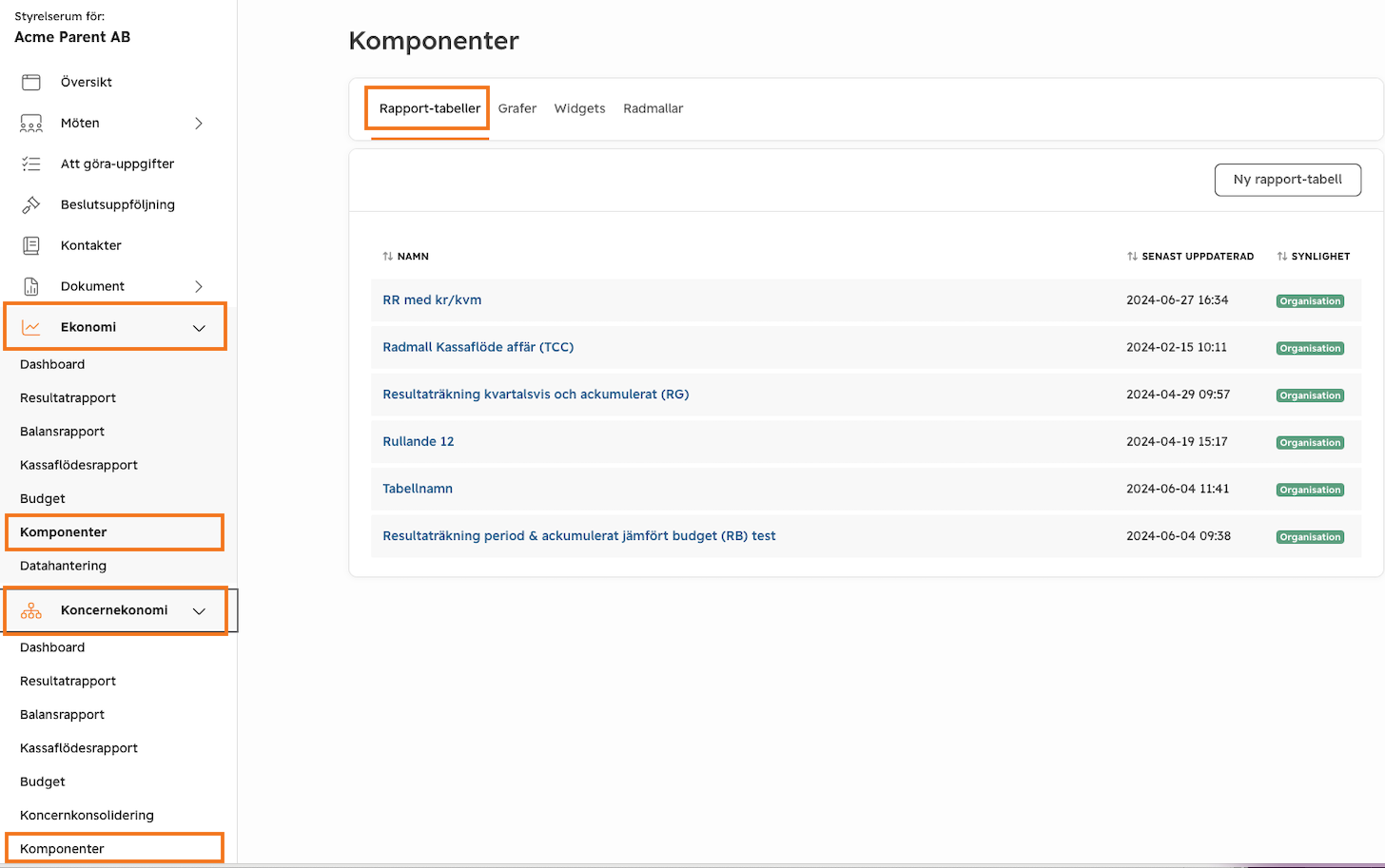 Styrelserum för:
Acme Parent AB

Översikt
Möten
Att göra-uppgifter
Beslutsuppföljning
Kontakter
Dokument
Ekonomi
Dashboard
Resultatrapport
Balansrapport
Kassaflödesrapport
Budget
Komponenter
Datahantering
Koncernekonomi
Dashboard
Resultatrapport
Balansrapport
Kassaflödesrapport
Budget
Koncernkonsolidering
Komponenter

Komponenter

Rapport-tabeller Grafer Widgets Radmallar

Ny rapport-tabell

| NAMN | SENAST UPPDATERAD | SYNLIGHET |
|---|---|---|
| RR med kr/kvm | 2024-06-27 16:34 | Organisation |
| Radmall Kassaflöde affär (TCC) | 2024-02-15 10:11 | Organisation |
| Resultaträkning kvartalsvis och ackumulerat (RG) | 2024-04-29 09:57 | Organisation |
| Rullande 12 | 2024-04-19 15:17 | Organisation |
| Tabellnamn | 2024-06-04 11:41 | Organisation |
| Resultaträkning period & ackumulerat jämfört budget (RB) test | 2024-06-04 09:38 | Organisation |